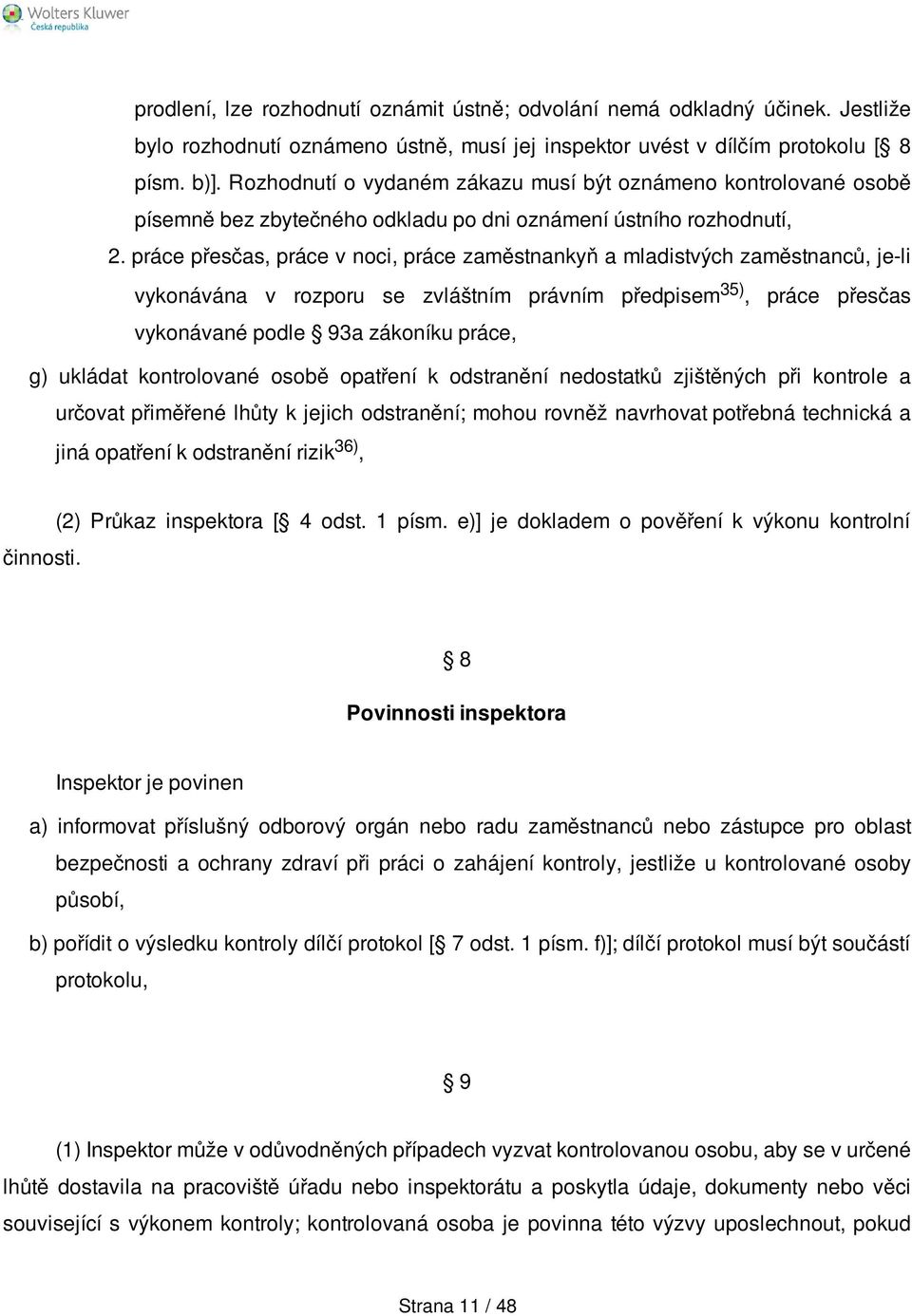 Wolters Kluwer
Česká republika

prodlení, lze rozhodnutí oznámit ústně; odvolání nemá odkladný účinek. Jestliže bylo rozhodnutí oznámeno ústně, musí jej inspektor uvést v dílčím protokolu [§ 8 písm. b)]. Rozhodnutí o vydaném zákazu musí být oznámeno kontrolované osobě písemně bez zbytečného odkladu po dni oznámení ústního rozhodnutí,

2. práce přesčas, práce v noci, práce zaměstnankyň a mladistvých zaměstnanců, je-li vykonávána v rozporu se zvláštním právním předpisem $^{35)}$, práce přesčas vykonávané podle § 93a zákoníku práce,

g) ukládat kontrolované osobě opatření k odstranění nedostatků zjištěných při kontrole a určovat přiměřené lhůty k jejich odstranění; mohou rovněž navrhovat potřebná technická a jiná opatření k odstranění rizik $^{36)}$,

(2) Průkaz inspektora [§ 4 odst. 1 písm. e)] je dokladem o pověření k výkonu kontrolní činnosti.

§ 8

Povinnosti inspektora

Inspektor je povinen

a) informovat příslušný odborový orgán nebo radu zaměstnanců nebo zástupce pro oblast bezpečnosti a ochrany zdraví při práci o zahájení kontroly, jestliže u kontrolované osoby působí,

b) pořídit o výsledku kontroly dílčí protokol [§ 7 odst. 1 písm. f)]; dílčí protokol musí být součástí protokolu,

§ 9

(1) Inspektor může v odůvodněných případech vyzvat kontrolovanou osobu, aby se v určené lhůtě dostavila na pracoviště úřadu nebo inspektorátu a poskytla údaje, dokumenty nebo věci související s výkonem kontroly; kontrolovaná osoba je povinna této výzvy uposlechnout, pokud

Strana 11 / 48